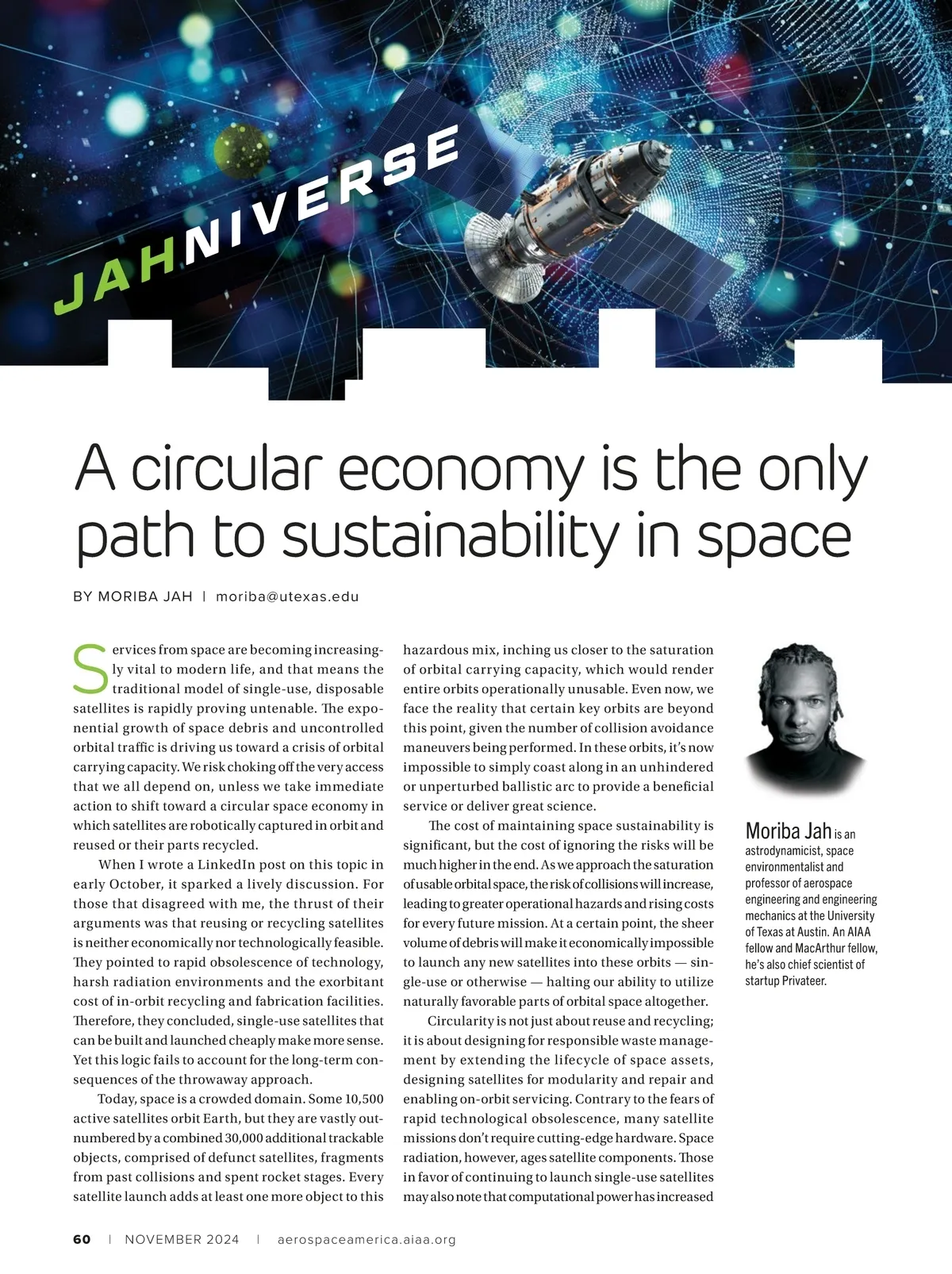 JAHNIVERSE

A circular economy is the only path to sustainability in space

BY MORIBA JAH | moriba@utexas.edu

Services from space are becoming increasingly vital to modern life, and that means the traditional model of single-use, disposable satellites is rapidly proving untenable. The exponential growth of space debris and uncontrolled orbital traffic is driving us toward a crisis of orbital carrying capacity. We risk choking off the very access that we all depend on, unless we take immediate action to shift toward a circular space economy in which satellites are robotically captured in orbit and reused or their parts recycled.

When I wrote a LinkedIn post on this topic in early October, it sparked a lively discussion. For those that disagreed with me, the thrust of their arguments was that reusing or recycling satellites is neither economically nor technologically feasible. They pointed to rapid obsolescence of technology, harsh radiation environments and the exorbitant cost of in-orbit recycling and fabrication facilities. Therefore, they concluded, single-use satellites that can be built and launched cheaply make more sense. Yet this logic fails to account for the long-term consequences of the throwaway approach.

Today, space is a crowded domain. Some 10,500 active satellites orbit Earth, but they are vastly outnumbered by a combined 30,000 additional trackable objects, comprised of defunct satellites, fragments from past collisions and spent rocket stages. Every satellite launch adds at least one more object to this hazardous mix, inching us closer to the saturation of orbital carrying capacity, which would render entire orbits operationally unusable. Even now, we face the reality that certain key orbits are beyond this point, given the number of collision avoidance maneuvers being performed. In these orbits, it's now impossible to simply coast along in an unhindered or unperturbed ballistic arc to provide a beneficial service or deliver great science.

The cost of maintaining space sustainability is significant, but the cost of ignoring the risks will be much higher in the end. As we approach the saturation of usable orbital space, the risk of collisions will increase, leading to greater operational hazards and rising costs for every future mission. At a certain point, the sheer volume of debris will make it economically impossible to launch any new satellites into these orbits — single-use or otherwise — halting our ability to utilize naturally favorable parts of orbital space altogether.

Circularity is not just about reuse and recycling; it is about designing for responsible waste management by extending the lifecycle of space assets, designing satellites for modularity and repair and enabling on-orbit servicing. Contrary to the fears of rapid technological obsolescence, many satellite missions don't require cutting-edge hardware. Space radiation, however, ages satellite components. Those in favor of continuing to launch single-use satellites may also note that computational power has increased

Moriba Jah is an astrodynamicist, space environmentalist and professor of aerospace engineering and engineering mechanics at the University of Texas at Austin. An AIAA fellow and MacArthur fellow, he's also chief scientist of startup Privateer.

60 | NOVEMBER 2024 | aerospaceamerica.aiaa.org